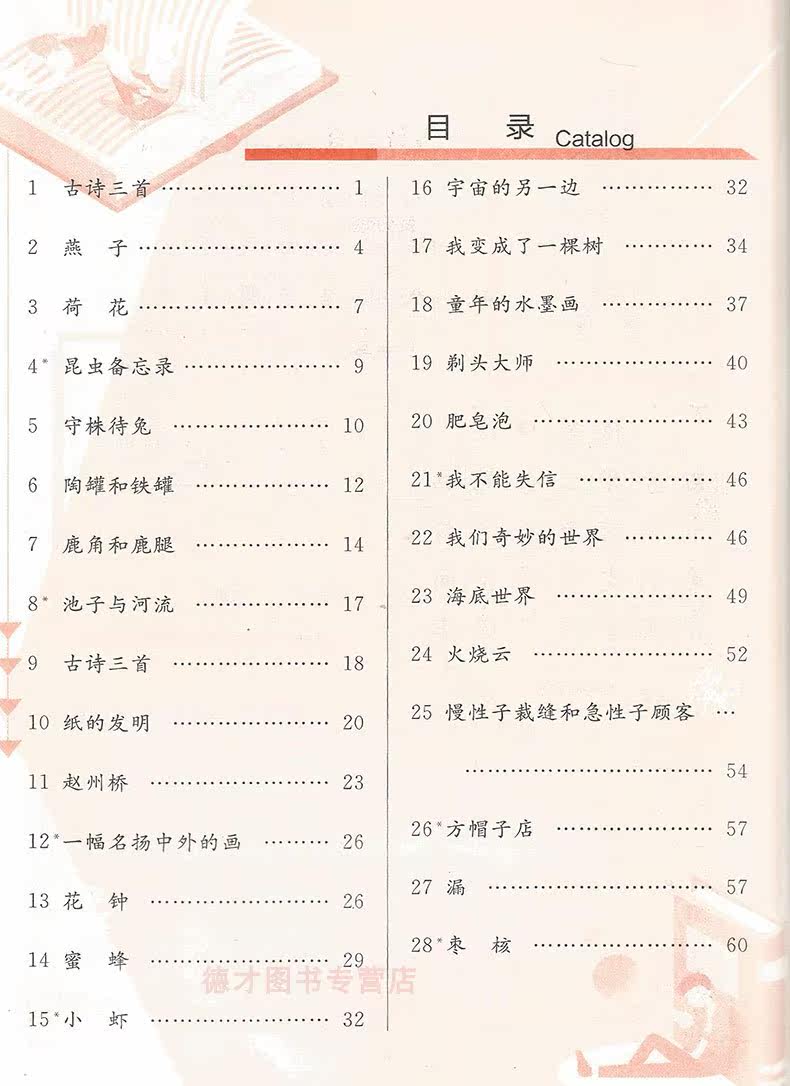 目 录 Catalog

1 古诗三首 1

2 燕 子 4

3 荷 花 7

4* 昆虫备忘录 9

5 守株待兔 10

6 陶罐和铁罐 12

7 鹿角和鹿腿 14

8* 池子与河流 17

9 古诗三首 18

10 纸的发明 20

11 赵州桥 23

12* 一幅名扬中外的画 26

13 花 钟 26

14 蜜 蜂 29

15* 小 虾 32

16 宇宙的另一边 32

17 我变成了一棵树 34

18 童年的水墨画 37

19 剃头大师 40

20 肥皂泡 43

21* 我不能失信 46

22 我们奇妙的世界 46

23 海底世界 49

24 火烧云 52

25 慢性子裁缝和急性子顾客 54

26* 方帽子店 57

27 漏 57

28* 枣 核 60

德才图书专营店